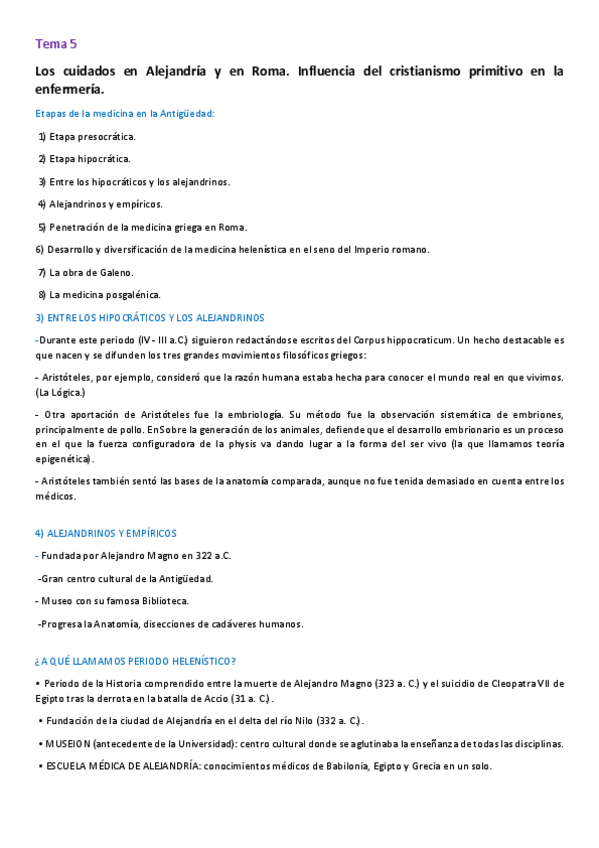 Tema 5

Los cuidados en Alejandría y en Roma. Influencia del cristianismo primitivo en la enfermería.

Etapas de la medicina en la Antigüedad:

1) Etapa presocrática.

2) Etapa hipocrática.

3) Entre los hipocráticos y los alejandrinos.

4) Alejandrinos y empíricos.

5) Penetración de la medicina griega en Roma.

6) Desarrollo y diversificación de la medicina helenística en el seno del Imperio romano.

7) La obra de Galeno.

8) La medicina posgalénica.

3) ENTRE LOS HIPOCRÁTICOS Y LOS ALEJANDRINOS

-Durante este periodo (IV - III a.C.) siguieron redactándose escritos del Corpus hippocraticum. Un hecho destacable es que nacen y se difunden los tres grandes movimientos filosóficos griegos:

- Aristóteles, por ejemplo, consideró que la razón humana estaba hecha para conocer el mundo real en que vivimos. (La Lógica.)

- Otra aportación de Aristóteles fue la embriología. Su método fue la observación sistemática de embriones, principalmente de pollo. En Sobre la generación de los animales, defiende que el desarrollo embrionario es un proceso en el que la fuerza configuradora de la physis va dando lugar a la forma del ser vivo (la que llamamos teoría epigenética).

- Aristóteles también sentó las bases de la anatomía comparada, aunque no fue tenida demasiado en cuenta entre los médicos.

4) ALEJANDRINOS Y EMPÍRICOS

- Fundada por Alejandro Magno en 322 a.C.

-Gran centro cultural de la Antigüedad.

- Museo con su famosa Biblioteca.

-Progresa la Anatomía, disecciones de cadáveres humanos.

¿A QUÉ LLAMAMOS PERIODO HELENÍSTICO?

• Periodo de la Historia comprendido entre la muerte de Alejandro Magno (323 a. C.) y el suicidio de Cleopatra VII de Egipto tras la derrota en la batalla de Accio (31 a. C.).

• Fundación de la ciudad de Alejandría en el delta del río Nilo (332 a. C.).

• MUSEION (antecedente de la Universidad): centro cultural donde se aglutinaba la enseñanza de todas las disciplinas.

• ESCUELA MÉDICA DE ALEJANDRÍA: conocimientos médicos de Babilonia, Egipto y Grecia en un solo.